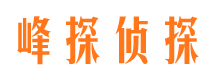 峰探侦探